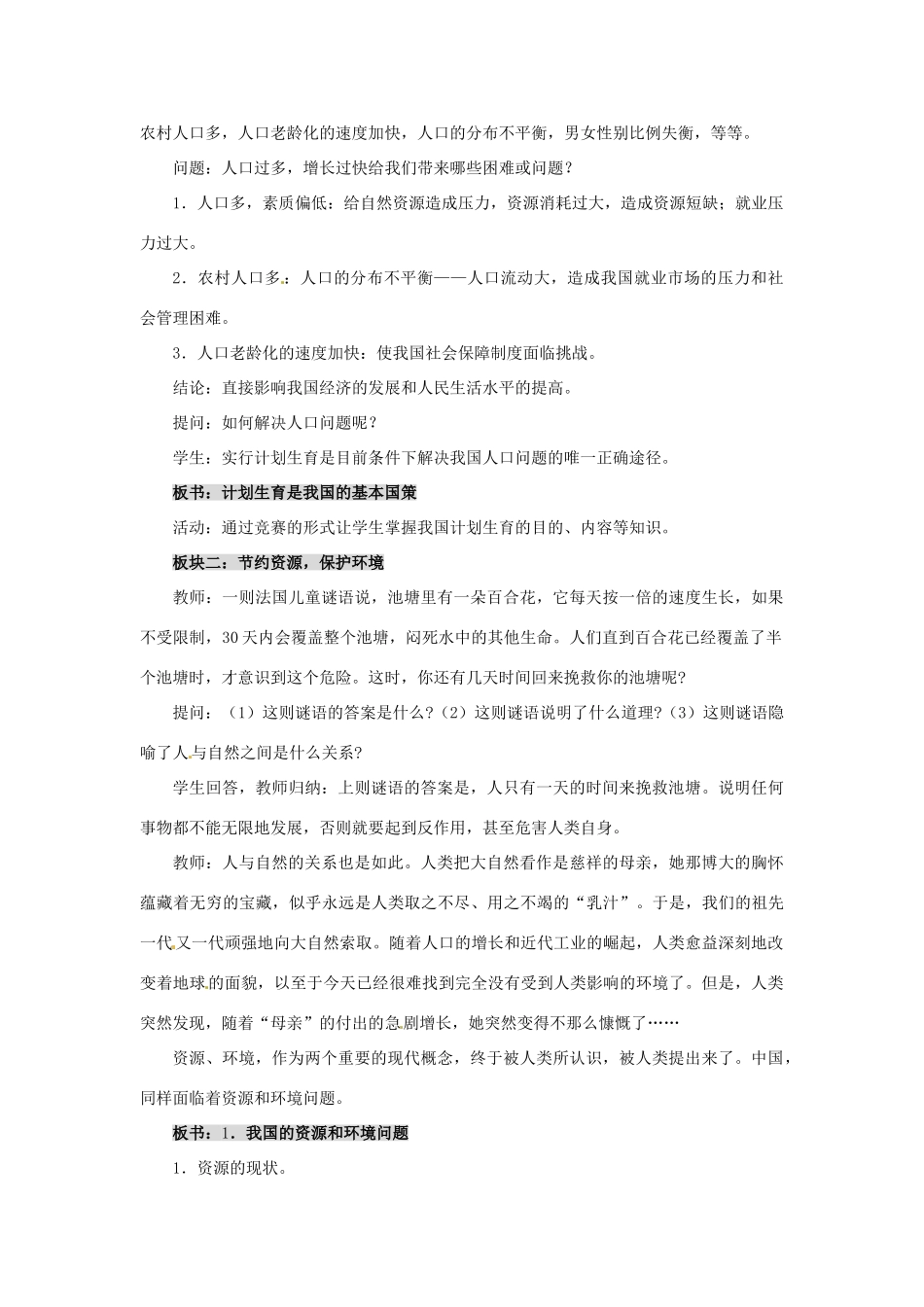 农村人口多，人口老龄化的速度加快，人口的分布不平衡，男女性别比例失衡，等等。

问题：人口过多，增长过快给我们带来哪些困难或问题？

1．人口多，素质偏低：给自然资源造成压力，资源消耗过大，造成资源短缺；就业压力过大。

2．农村人口多：人口的分布不平衡——人口流动大，造成我国就业市场的压力和社会管理困难。

3．人口老龄化的速度加快：使我国社会保障制度面临挑战。

结论：直接影响我国经济的发展和人民生活水平的提高。

提问：如何解决人口问题呢？

学生：实行计划生育是目前条件下解决我国人口问题的唯一正确途径。

板书：计划生育是我国的基本国策

活动：通过竞赛的形式让学生掌握我国计划生育的目的、内容等知识。

板块二：节约资源，保护环境

教师：一则法国儿童谜语说，池塘里有一朵百合花，它每天按一倍的速度生长，如果不受限制，30天内会覆盖整个池塘，闷死水中的其他生命。人们直到百合花已经覆盖了半个池塘时，才意识到这个危险。这时，你还有几天时间回来挽救你的池塘呢？

提问：（1）这则谜语的答案是什么？（2）这则谜语说明了什么道理？（3）这则谜语隐喻了人与自然之间是什么关系？

学生回答，教师归纳：上则谜语的答案是，人只有一天的时间来挽救池塘。说明任何事物都不能无限地发展，否则就要起到反作用，甚至危害人类自身。

教师：人与自然的关系也是如此。人类把大自然看作是慈祥的母亲，她那博大的胸怀蕴藏着无穷的宝藏，似乎永远是人类取之不尽、用之不竭的“乳汁”。于是，我们的祖先一代又一代顽强地向大自然索取。随着人口的增长和近代工业的崛起，人类愈益深刻地改变着地球的面貌，以至于今天已经很难找到完全没有受到人类影响的环境了。但是，人类突然发现，随着“母亲”的付出的急剧增长，她突然变得不那么慷慨了……

资源、环境，作为两个重要的现代概念，终于被人类所认识，被人类提出来了。中国，同样面临着资源和环境问题。

板书：1．我国的资源和环境问题

1．资源的现状。